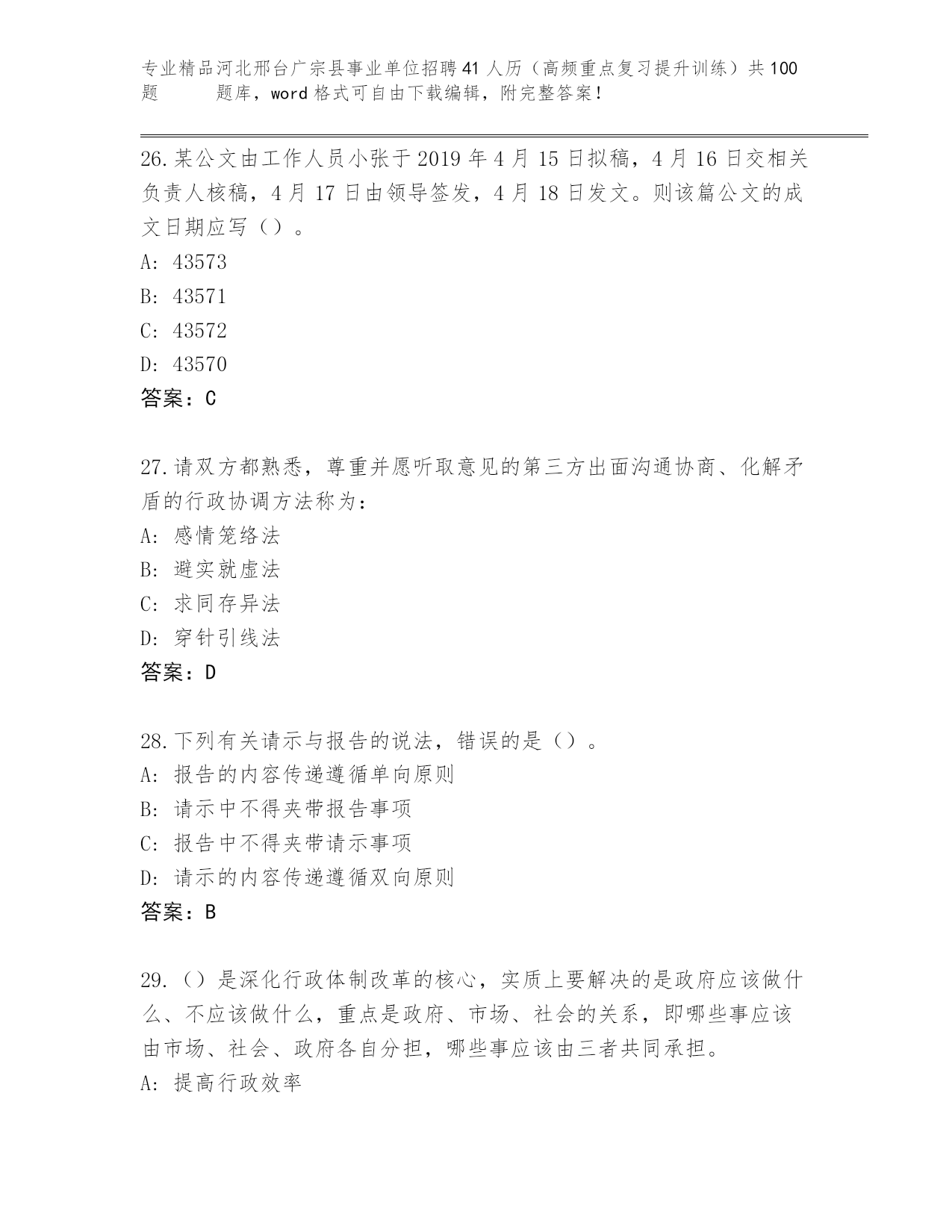 专业精品河北邢台广宗县事业单位招聘41人历（高频重点复习提升训练）共100题 题库，word格式可自由下载编辑，附完整答案！

26.某公文由工作人员小张于2019年4月15日拟稿，4月16日交相关负责人核稿，4月17日由领导签发，4月18日发文。则该篇公文的成文日期应写（）。
A: 43573
B: 43571
C: 43572
D: 43570
答案：C

27.请双方都熟悉，尊重并愿听取意见的第三方出面沟通协商、化解矛盾的行政协调方法称为：
A: 感情笼络法
B: 避实就虚法
C: 求同存异法
D: 穿针引线法
答案：D

28.下列有关请示与报告的说法，错误的是（）。
A: 报告的内容传递遵循单向原则
B: 请示中不得夹带报告事项
C: 报告中不得夹带请示事项
D: 请示的内容传递遵循双向原则
答案：B

29.（）是深化行政体制改革的核心，实质上要解决的是政府应该做什么、不应该做什么，重点是政府、市场、社会的关系，即哪些事应该由市场、社会、政府各自分担，哪些事应该由三者共同承担。
A: 提高行政效率